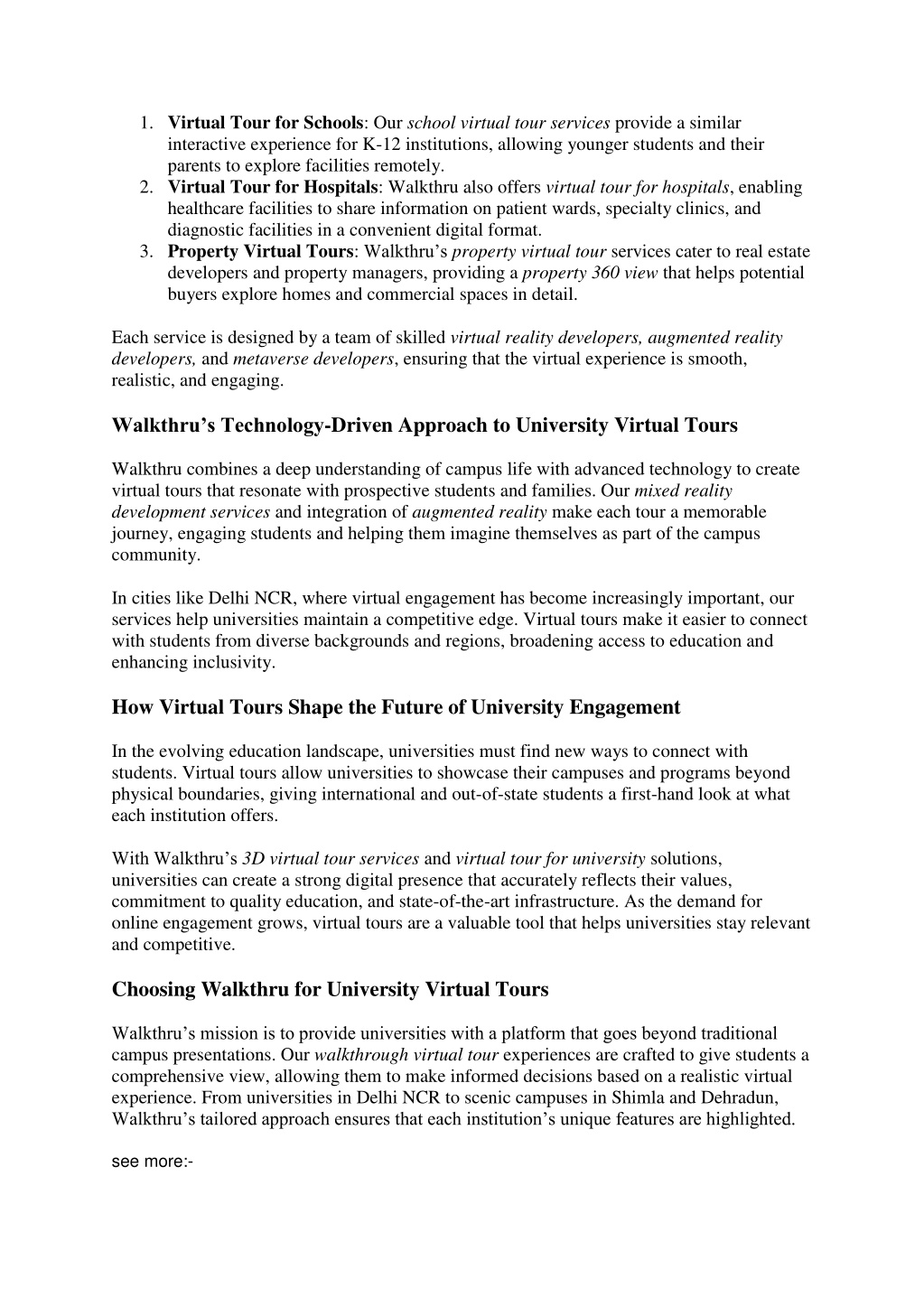 1. Virtual Tour for Schools: Our school virtual tour services provide a similar interactive experience for K-12 institutions, allowing younger students and their parents to explore facilities remotely.
2. Virtual Tour for Hospitals: Walkthru also offers virtual tour for hospitals, enabling healthcare facilities to share information on patient wards, specialty clinics, and diagnostic facilities in a convenient digital format.
3. Property Virtual Tours: Walkthru's property virtual tour services cater to real estate developers and property managers, providing a property 360 view that helps potential buyers explore homes and commercial spaces in detail.

Each service is designed by a team of skilled virtual reality developers, augmented reality developers, and metaverse developers, ensuring that the virtual experience is smooth, realistic, and engaging.

Walkthru's Technology-Driven Approach to University Virtual Tours

Walkthru combines a deep understanding of campus life with advanced technology to create virtual tours that resonate with prospective students and families. Our mixed reality development services and integration of augmented reality make each tour a memorable journey, engaging students and helping them imagine themselves as part of the campus community.

In cities like Delhi NCR, where virtual engagement has become increasingly important, our services help universities maintain a competitive edge. Virtual tours make it easier to connect with students from diverse backgrounds and regions, broadening access to education and enhancing inclusivity.

How Virtual Tours Shape the Future of University Engagement

In the evolving education landscape, universities must find new ways to connect with students. Virtual tours allow universities to showcase their campuses and programs beyond physical boundaries, giving international and out-of-state students a first-hand look at what each institution offers.

With Walkthru's 3D virtual tour services and virtual tour for university solutions, universities can create a strong digital presence that accurately reflects their values, commitment to quality education, and state-of-the-art infrastructure. As the demand for online engagement grows, virtual tours are a valuable tool that helps universities stay relevant and competitive.

Choosing Walkthru for University Virtual Tours

Walkthru's mission is to provide universities with a platform that goes beyond traditional campus presentations. Our walkthrough virtual tour experiences are crafted to give students a comprehensive view, allowing them to make informed decisions based on a realistic virtual experience. From universities in Delhi NCR to scenic campuses in Shimla and Dehradun, Walkthru's tailored approach ensures that each institution's unique features are highlighted.

see more:-